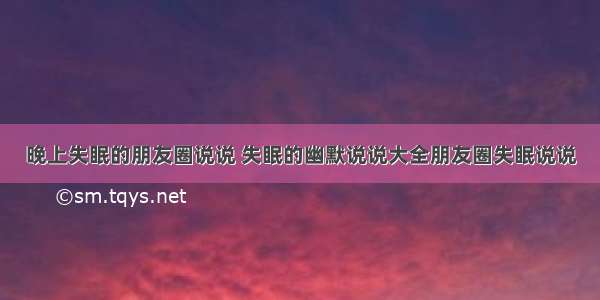 晚上失眠的朋友圈说说 失眠的幽默说说大全朋友圈失眠说说

©sm.tqys.net